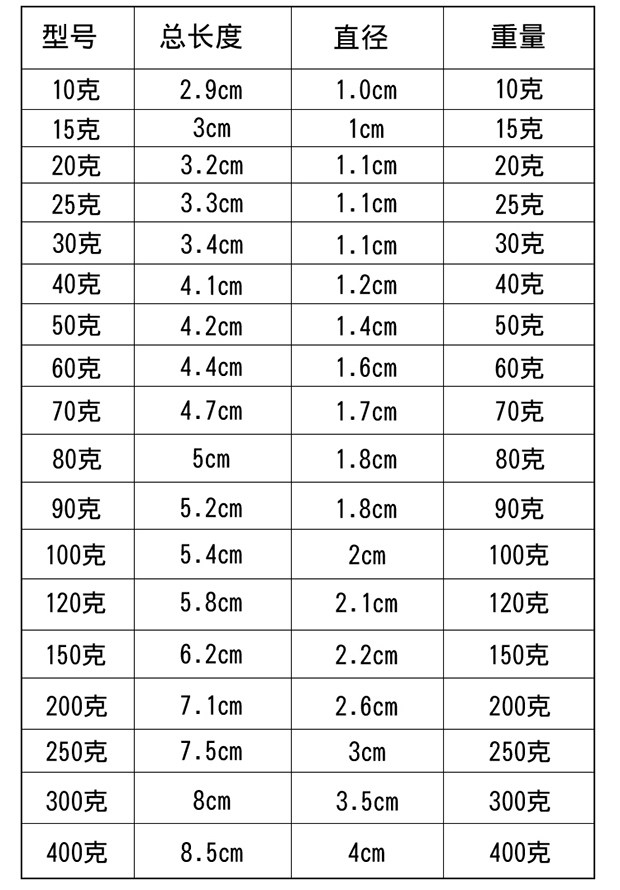 | 型号 | 总长度 | 直径 | 重量 |
|---|---|---|---|
| 10克 | 2.9cm | 1.0cm | 10克 |
| 15克 | 3cm | 1cm | 15克 |
| 20克 | 3.2cm | 1.1cm | 20克 |
| 25克 | 3.3cm | 1.1cm | 25克 |
| 30克 | 3.4cm | 1.1cm | 30克 |
| 40克 | 4.1cm | 1.2cm | 40克 |
| 50克 | 4.2cm | 1.4cm | 50克 |
| 60克 | 4.4cm | 1.6cm | 60克 |
| 70克 | 4.7cm | 1.7cm | 70克 |
| 80克 | 5cm | 1.8cm | 80克 |
| 90克 | 5.2cm | 1.8cm | 90克 |
| 100克 | 5.4cm | 2cm | 100克 |
| 120克 | 5.8cm | 2.1cm | 120克 |
| 150克 | 6.2cm | 2.2cm | 150克 |
| 200克 | 7.1cm | 2.6cm | 200克 |
| 250克 | 7.5cm | 3cm | 250克 |
| 300克 | 8cm | 3.5cm | 300克 |
| 400克 | 8.5cm | 4cm | 400克 |